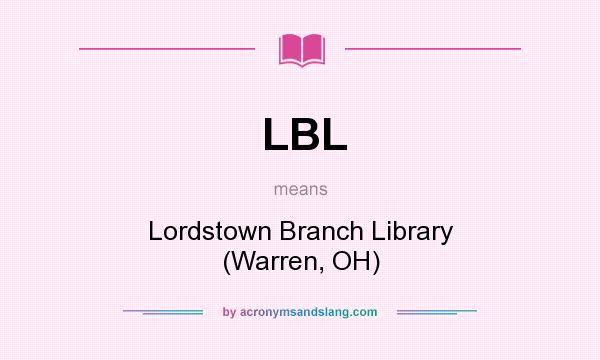 LBL

means

Lordstown Branch Library (Warren, OH)

by acronymsandslang.com